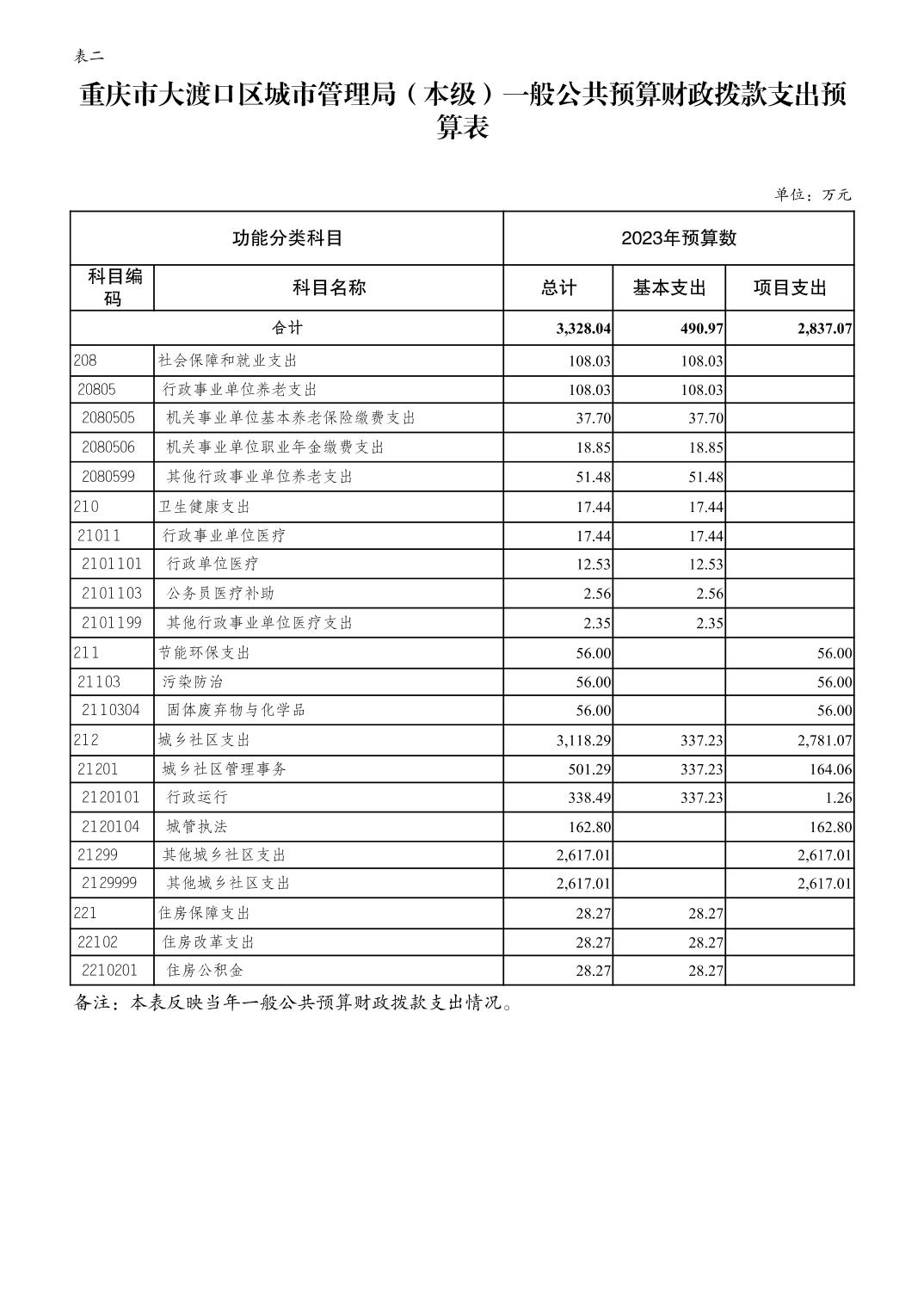 表二

重庆市大渡口区城市管理局（本级）一般公共预算财政拨款支出预算表

单位：万元

| 功能分类科目 | | 2023年预算数 | | |
|---|---|---|---|---|
| 科目编码 | 科目名称 | 总计 | 基本支出 | 项目支出 |
| 合计 | | 3,328.04 | 490.97 | 2,837.07 |
| 208 | 社会保障和就业支出 | 108.03 | 108.03 | |
| 20805 | 行政事业单位养老支出 | 108.03 | 108.03 | |
| 2080505 | 机关事业单位基本养老保险缴费支出 | 37.70 | 37.70 | |
| 2080506 | 机关事业单位职业年金缴费支出 | 18.85 | 18.85 | |
| 2080599 | 其他行政事业单位养老支出 | 51.48 | 51.48 | |
| 210 | 卫生健康支出 | 17.44 | 17.44 | |
| 21011 | 行政事业单位医疗 | 17.44 | 17.44 | |
| 2101101 | 行政单位医疗 | 12.53 | 12.53 | |
| 2101103 | 公务员医疗补助 | 2.56 | 2.56 | |
| 2101199 | 其他行政事业单位医疗支出 | 2.35 | 2.35 | |
| 211 | 节能环保支出 | 56.00 | | 56.00 |
| 21103 | 污染防治 | 56.00 | | 56.00 |
| 2110304 | 固体废弃物与化学品 | 56.00 | | 56.00 |
| 212 | 城乡社区支出 | 3,118.29 | 337.23 | 2,781.07 |
| 21201 | 城乡社区管理事务 | 501.29 | 337.23 | 164.06 |
| 2120101 | 行政运行 | 338.49 | 337.23 | 1.26 |
| 2120104 | 城管执法 | 162.80 | | 162.80 |
| 21299 | 其他城乡社区支出 | 2,617.01 | | 2,617.01 |
| 2129999 | 其他城乡社区支出 | 2,617.01 | | 2,617.01 |
| 221 | 住房保障支出 | 28.27 | 28.27 | |
| 22102 | 住房改革支出 | 28.27 | 28.27 | |
| 2210201 | 住房公积金 | 28.27 | 28.27 | |

备注：本表反映当年一般公共预算财政拨款支出情况。